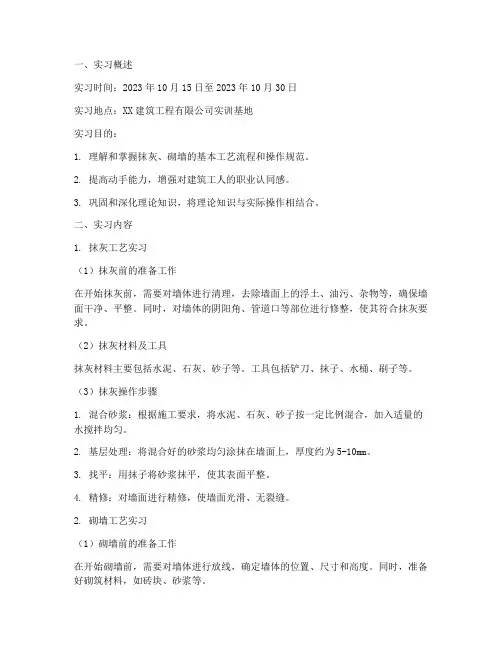 一、实习概述

实习时间：2023年10月15日至2023年10月30日

实习地点：XX建筑工程有限公司实训基地

实习目的：

1. 理解和掌握抹灰、砌墙的基本工艺流程和操作规范。

2. 提高动手能力，增强对建筑工人的职业认同感。

3. 巩固和深化理论知识，将理论知识与实际操作相结合。

二、实习内容

1. 抹灰工艺实习

（1）抹灰前的准备工作

在开始抹灰前，需要对墙体进行清理，去除墙面上的浮土、油污、杂物等，确保墙面干净、平整。同时，对墙体的阴阳角、管道口等部位进行修整，使其符合抹灰要求。

（2）抹灰材料及工具

抹灰材料主要包括水泥、石灰、砂子等。工具包括铲刀、抹子、水桶、刷子等。

（3）抹灰操作步骤

1. 混合砂浆：根据施工要求，将水泥、石灰、砂子按一定比例混合，加入适量的水搅拌均匀。

2. 基层处理：将混合好的砂浆均匀涂抹在墙面上，厚度约为5-10mm。

3. 找平：用抹子将砂浆抹平，使其表面平整。

4. 精修：对墙面进行精修，使墙面光滑、无裂缝。

2. 砌墙工艺实习

（1）砌墙前的准备工作

在开始砌墙前，需要对墙体进行放线，确定墙体的位置、尺寸和高度。同时，准备好砌筑材料，如砖块、砂浆等。